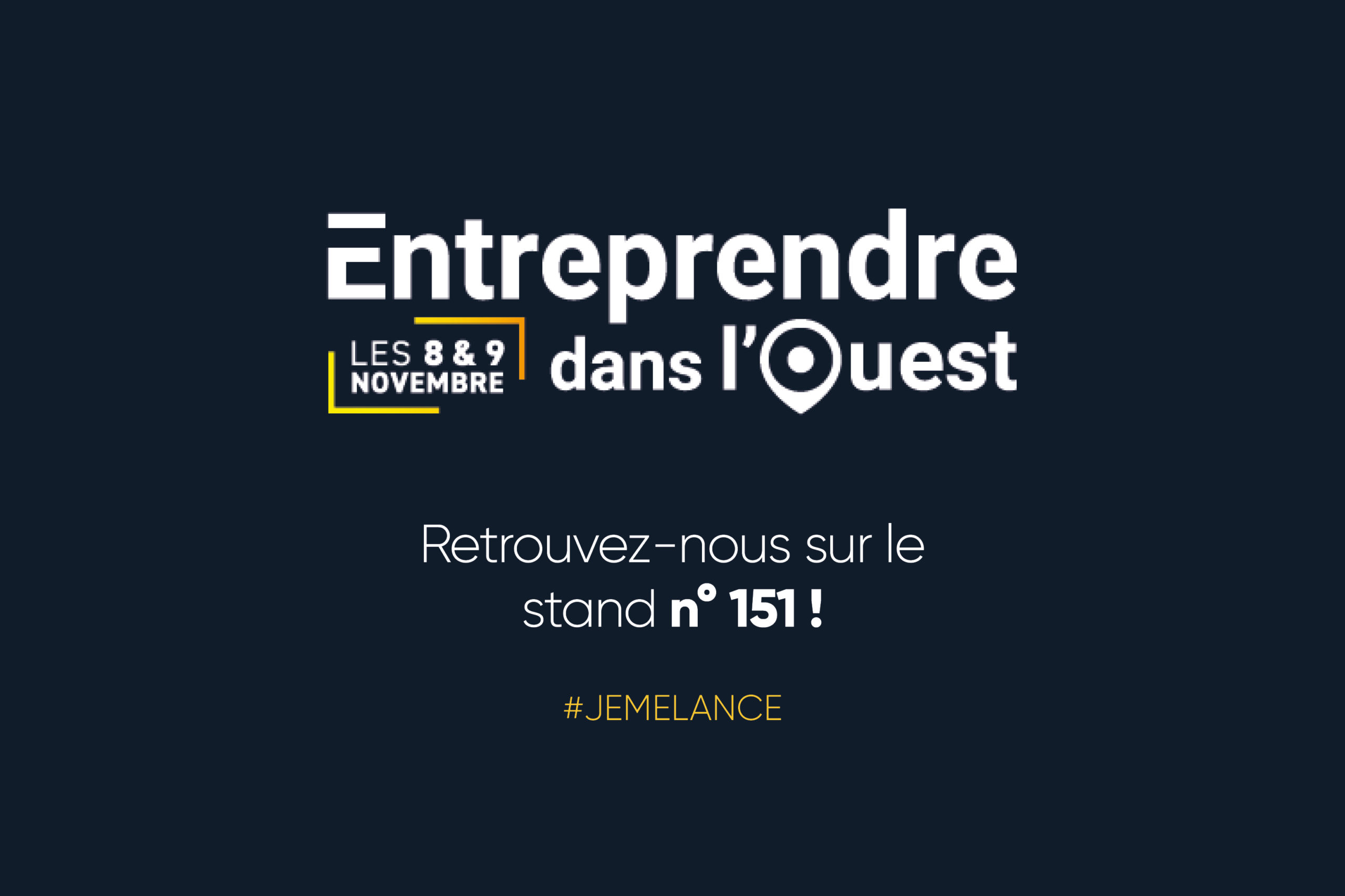 Entreprendre
LES 8 & 9 NOVEMBRE
dans l'Ouest

Retrouvez-nous sur le stand n° 151 !

#JEMELANCE